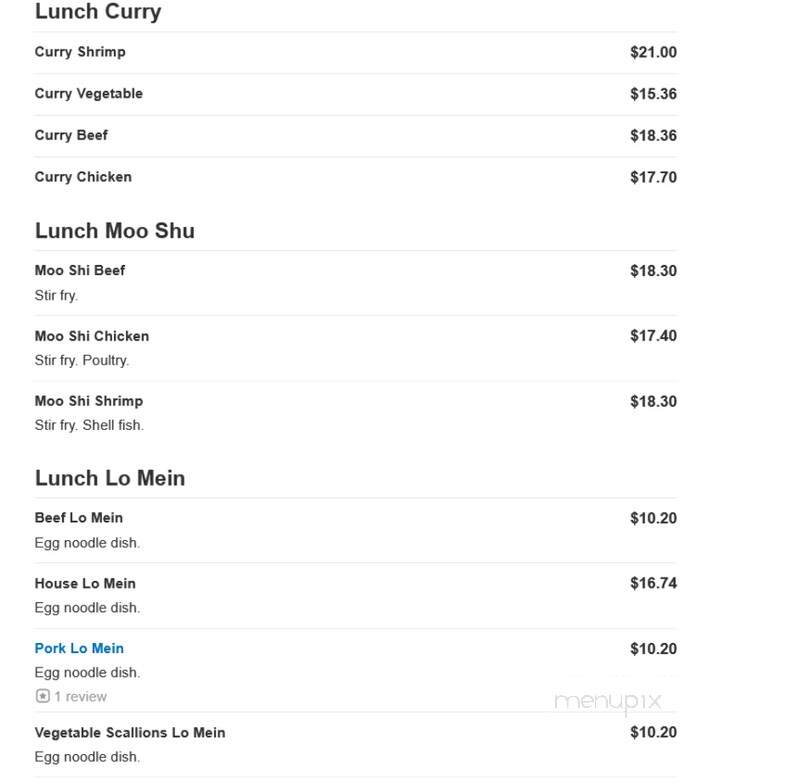 Lunch Curry

Curry Shrimp $21.00

Curry Vegetable $15.36

Curry Beef $18.36

Curry Chicken $17.70

Lunch Moo Shu

Moo Shi Beef $18.30
Stir fry.

Moo Shi Chicken $17.40
Stir fry. Poultry.

Moo Shi Shrimp $18.30
Stir fry. Shell fish.

Lunch Lo Mein

Beef Lo Mein $10.20
Egg noodle dish.

House Lo Mein $16.74
Egg noodle dish.

Pork Lo Mein $10.20
Egg noodle dish.
1 review

menupix

Vegetable Scallions Lo Mein $10.20
Egg noodle dish.